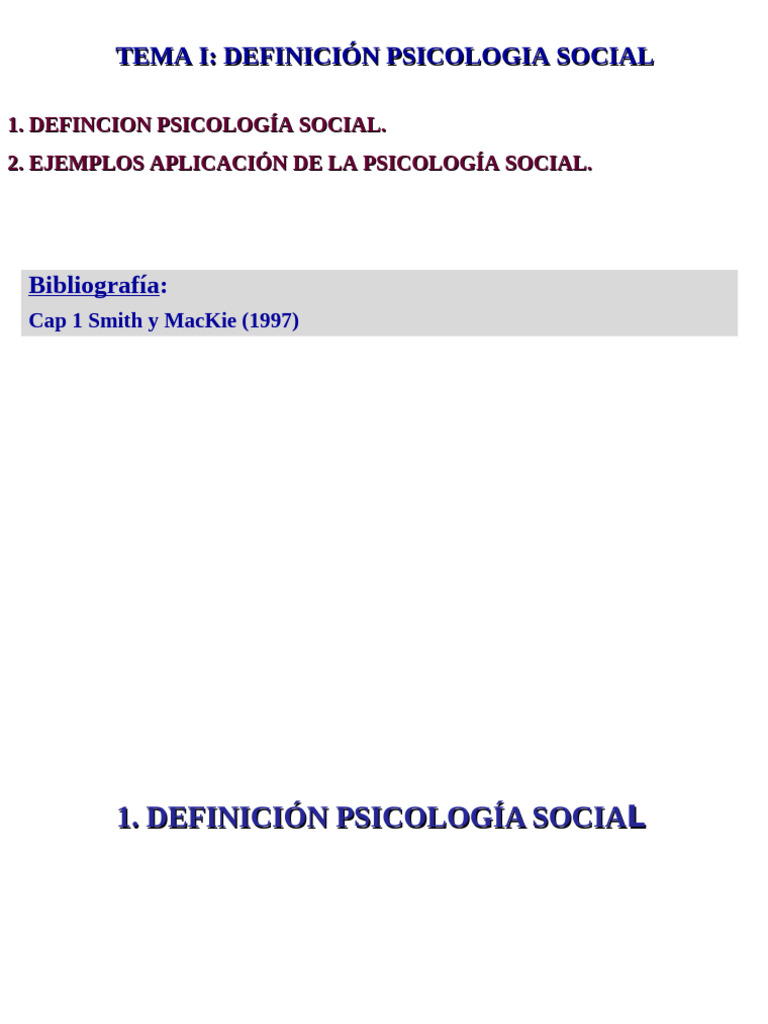 TEMA I: DEFINICIÓN PSICOLOGIA SOCIAL

1. DEFINCION PSICOLOGÍA SOCIAL.

2. EJEMPLOS APLICACIÓN DE LA PSICOLOGÍA SOCIAL.

Bibliografía:
Cap 1 Smith y MacKie (1997)

1. DEFINICIÓN PSICOLOGÍA SOCIAL